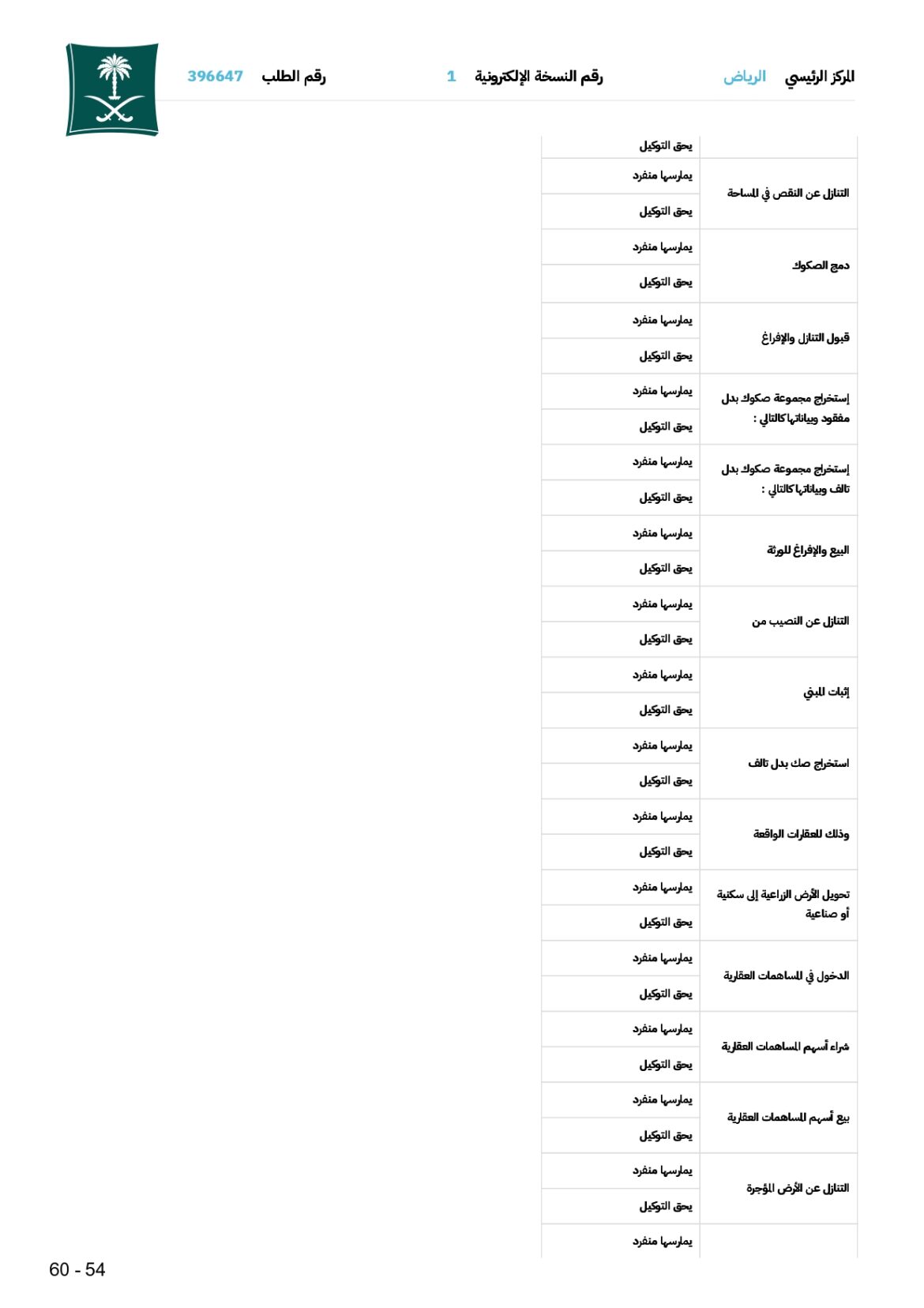 المركز الرئيسي الرياض رقم النسخة الإلكترونية 1 رقم الطلب 396647

| | |
|---|---|
| | يحق التوكيل |
| التنازل عن النقص في المساحة | يمارسها منفرد |
| | يحق التوكيل |
| دمج الصكوك | يمارسها منفرد |
| | يحق التوكيل |
| قبول التنازل والإفراغ | يمارسها منفرد |
| | يحق التوكيل |
| إستخراج مجموعة صكوك بدل مفقود وبياناتها كالتالي : | يمارسها منفرد |
| | يحق التوكيل |
| إستخراج مجموعة صكوك بدل تالف وبياناتها كالتالي : | يمارسها منفرد |
| | يحق التوكيل |
| البيع والإفراغ للورثة | يمارسها منفرد |
| | يحق التوكيل |
| التنازل عن النصيب من | يمارسها منفرد |
| | يحق التوكيل |
| إثبات المبنى | يمارسها منفرد |
| | يحق التوكيل |
| استخراج صك بدل تالف | يمارسها منفرد |
| | يحق التوكيل |
| وذلك للعقارات الواقعة | يمارسها منفرد |
| | يحق التوكيل |
| تحويل الأرض الزراعية إلى سكنية أو صناعية | يمارسها منفرد |
| | يحق التوكيل |
| الدخول في المساهمات العقارية | يمارسها منفرد |
| | يحق التوكيل |
| شراء أسهم المساهمات العقارية | يمارسها منفرد |
| | يحق التوكيل |
| بيع أسهم المساهمات العقارية | يمارسها منفرد |
| | يحق التوكيل |
| التنازل عن الأرض المؤجرة | يمارسها منفرد |
| | يحق التوكيل |
| | يمارسها منفرد |

60 - 54